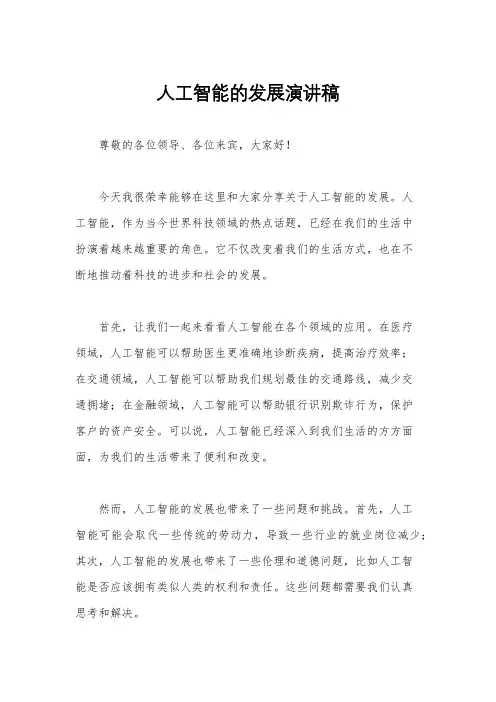 人工智能的发展演讲稿

尊敬的各位领导、各位来宾，大家好！

今天我很荣幸能够在这里和大家分享关于人工智能的发展。人工智能，作为当今世界科技领域的热点话题，已经在我们的生活中扮演着越来越重要的角色。它不仅改变着我们的生活方式，也在不断地推动着科技的进步和社会的发展。

首先，让我们一起来看看人工智能在各个领域的应用。在医疗领域，人工智能可以帮助医生更准确地诊断疾病，提高治疗效率；在交通领域，人工智能可以帮助我们规划最佳的交通路线，减少交通拥堵；在金融领域，人工智能可以帮助银行识别欺诈行为，保护客户的资产安全。可以说，人工智能已经深入到我们生活的方方面面，为我们的生活带来了便利和改变。

然而，人工智能的发展也带来了一些问题和挑战。首先，人工智能可能会取代一些传统的劳动力，导致一些行业的就业岗位减少；其次，人工智能的发展也带来了一些伦理和道德问题，比如人工智能是否应该拥有类似人类的权利和责任。这些问题都需要我们认真思考和解决。